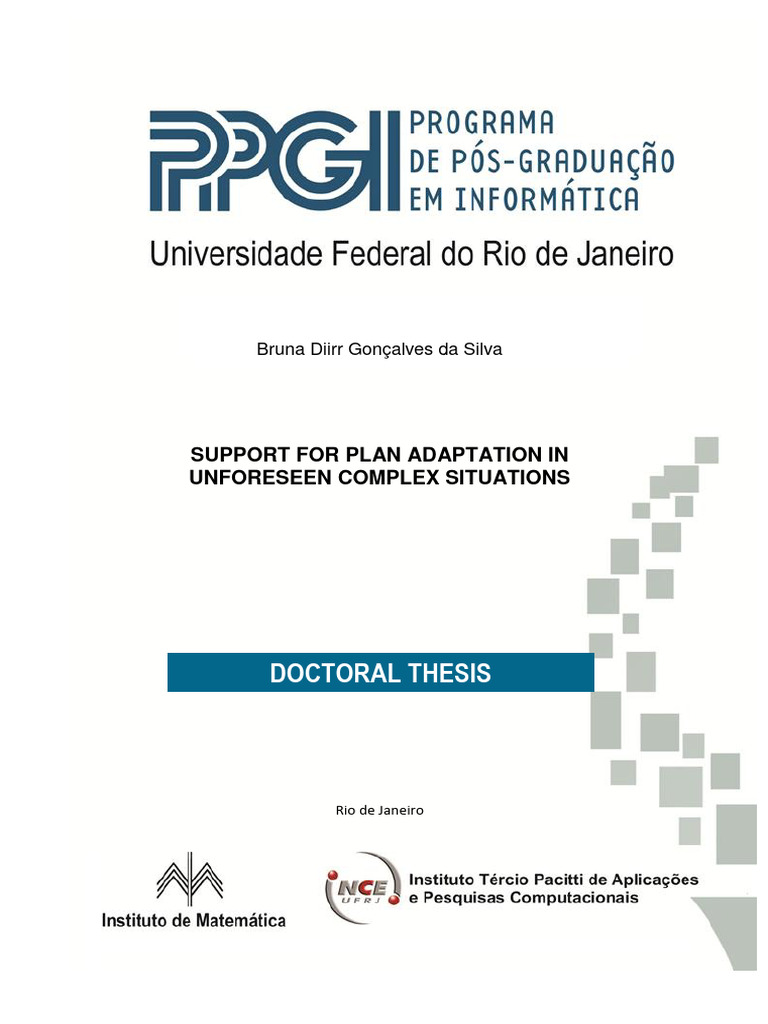 PPGI PROGRAMA
DE PÓS-GRADUAÇÃO
EM INFORMÁTICA

Universidade Federal do Rio de Janeiro

Bruna Diirr Gonçalves da Silva

SUPPORT FOR PLAN ADAPTATION IN
UNFORESEEN COMPLEX SITUATIONS

DOCTORAL THESIS

Rio de Janeiro

Instituto de Matemática

NCE UFRJ

Instituto Tércio Pacitti de Aplicações
e Pesquisas Computacionais